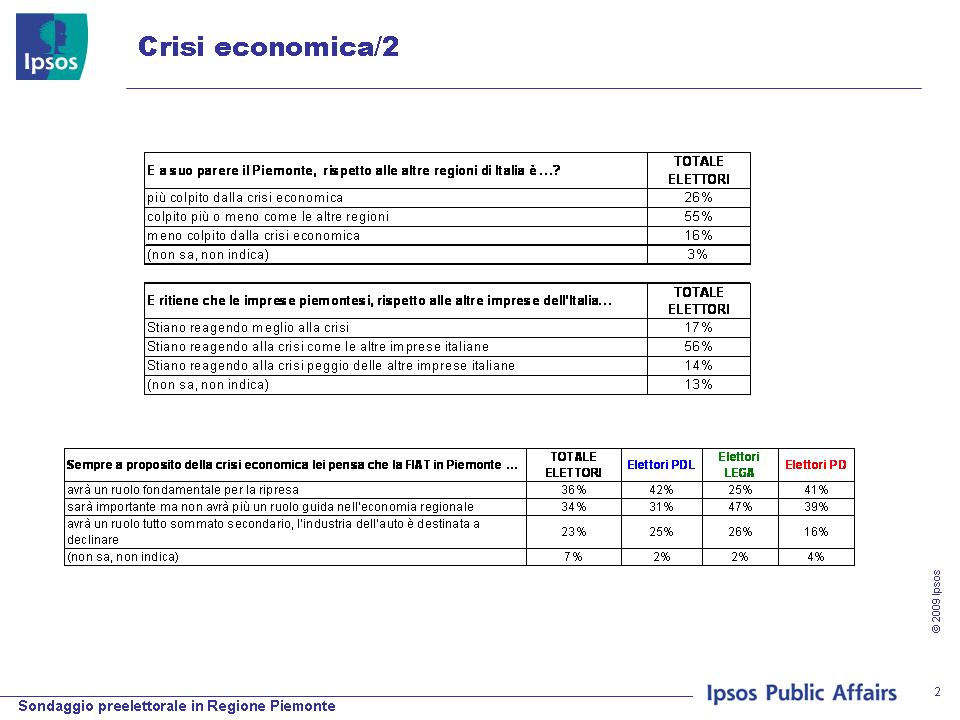 Ipsos

Crisi economica/2

| E a suo parere il Piemonte, rispetto alle altre regioni di Italia è ...? | TOTALE ELETTORI |
|---|---|
| più colpito dalla crisi economica | 26% |
| colpito più o meno come le altre regioni | 55% |
| meno colpito dalla crisi economica | 16% |
| (non sa, non indica) | 3% |

| E ritiene che le imprese piemontesi, rispetto alle altre imprese dell'Italia... | TOTALE ELETTORI |
|---|---|
| Stiano reagendo meglio alla crisi | 17% |
| Stiano reagendo alla crisi come le altre imprese italiane | 56% |
| Stiano reagendo alla crisi peggio delle altre imprese italiane | 14% |
| (non sa, non indica) | 13% |

| Sempre a proposito della crisi economica lei pensa che la FIAT in Piemonte ... | TOTALE ELETTORI | Elettori PDL | Elettori LEGA | Elettori PD |
|---|---|---|---|---|
| avrà un ruolo fondamentale per la ripresa | 36% | 42% | 25% | 41% |
| sarà importante ma non avrà più un ruolo guida nell'economia regionale | 34% | 31% | 47% | 39% |
| avrà un ruolo tutto sommato secondario, l'industria dell'auto è destinata a declinare | 23% | 25% | 26% | 16% |
| (non sa, non indica) | 7% | 2% | 2% | 4% |

© 2009 Ipsos

Sondaggio preelettorale in Regione Piemonte

Ipsos Public Affairs

2